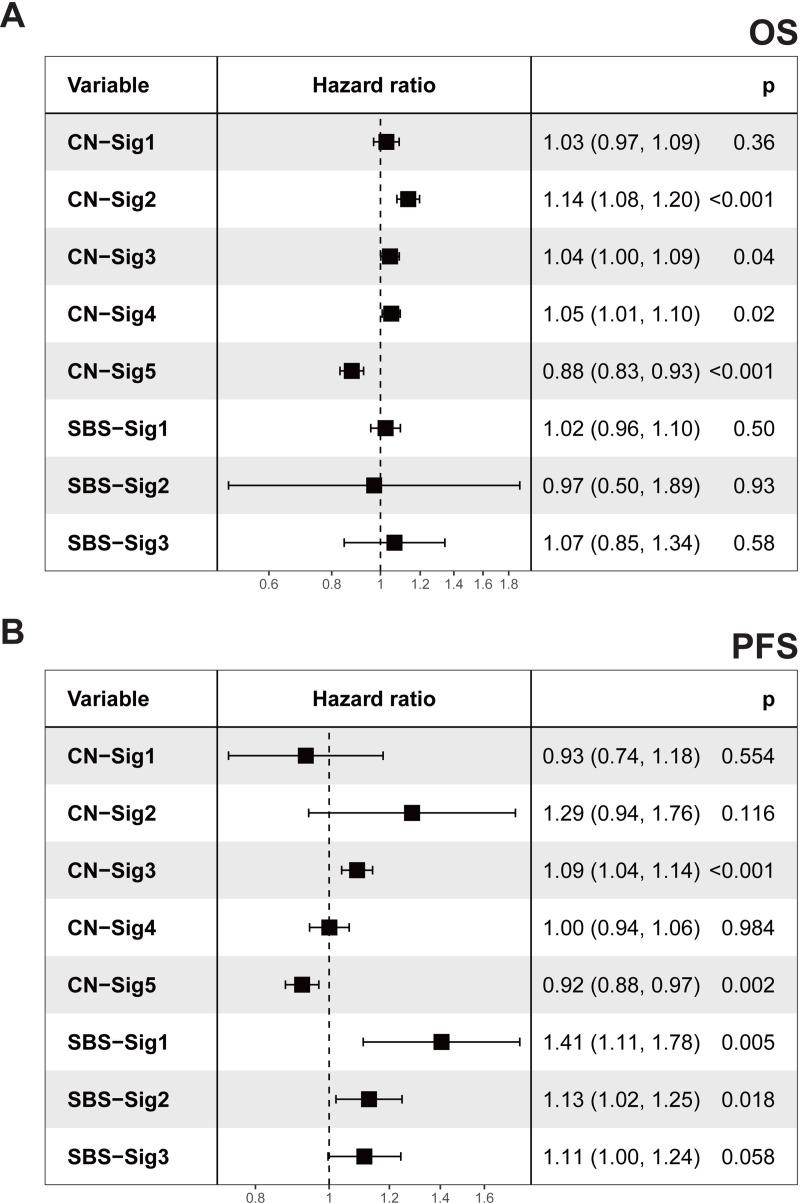 A

OS

| Variable | Hazard ratio | | p |
|---|---|---|---|
| CN−Sig1 | | 1.03 (0.97, 1.09) | 0.36 |
| CN−Sig2 | | 1.14 (1.08, 1.20) | <0.001 |
| CN−Sig3 | | 1.04 (1.00, 1.09) | 0.04 |
| CN−Sig4 | | 1.05 (1.01, 1.10) | 0.02 |
| CN−Sig5 | | 0.88 (0.83, 0.93) | <0.001 |
| SBS−Sig1 | | 1.02 (0.96, 1.10) | 0.50 |
| SBS−Sig2 | | 0.97 (0.50, 1.89) | 0.93 |
| SBS−Sig3 | | 1.07 (0.85, 1.34) | 0.58 |

0.6 0.8 1 1.2 1.4 1.6 1.8

B

PFS

| Variable | Hazard ratio | | p |
|---|---|---|---|
| CN−Sig1 | | 0.93 (0.74, 1.18) | 0.554 |
| CN−Sig2 | | 1.29 (0.94, 1.76) | 0.116 |
| CN−Sig3 | | 1.09 (1.04, 1.14) | <0.001 |
| CN−Sig4 | | 1.00 (0.94, 1.06) | 0.984 |
| CN−Sig5 | | 0.92 (0.88, 0.97) | 0.002 |
| SBS−Sig1 | | 1.41 (1.11, 1.78) | 0.005 |
| SBS−Sig2 | | 1.13 (1.02, 1.25) | 0.018 |
| SBS−Sig3 | | 1.11 (1.00, 1.24) | 0.058 |

0.8 1 1.2 1.4 1.6